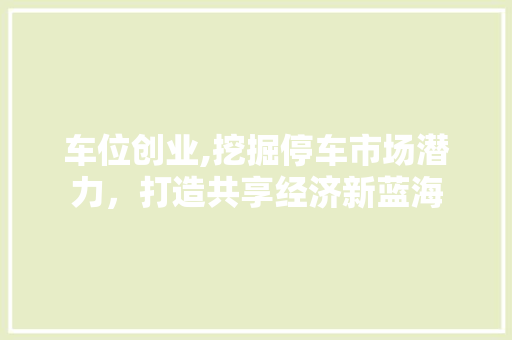 车位创业,挖掘停车市场潜力，打造共享经济新蓝海